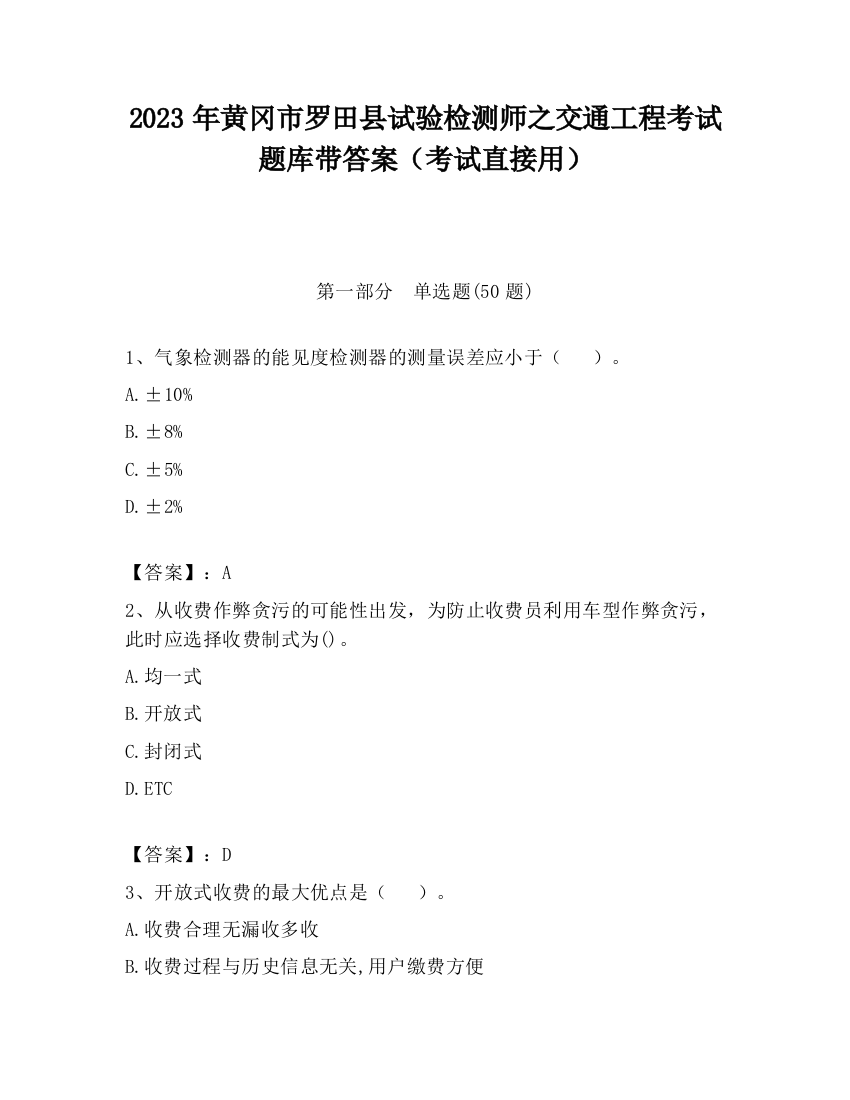 2023 年黄冈市罗田县试验检测师之交通工程考试题库带答案（考试直接用）

第一部分　单选题(50 题)

1、气象检测器的能见度检测器的测量误差应小于（　　）。

A. ±10%

B. ±8%

C. ±5%

D. ±2%

【答案】：A

2、从收费作弊贪污的可能性出发，为防止收费员利用车型作弊贪污，此时应选择收费制式为()。

A. 均一式

B. 开放式

C. 封闭式

D. ETC

【答案】：D

3、开放式收费的最大优点是（　　）。

A. 收费合理无漏收多收

B. 收费过程与历史信息无关,用户缴费方便